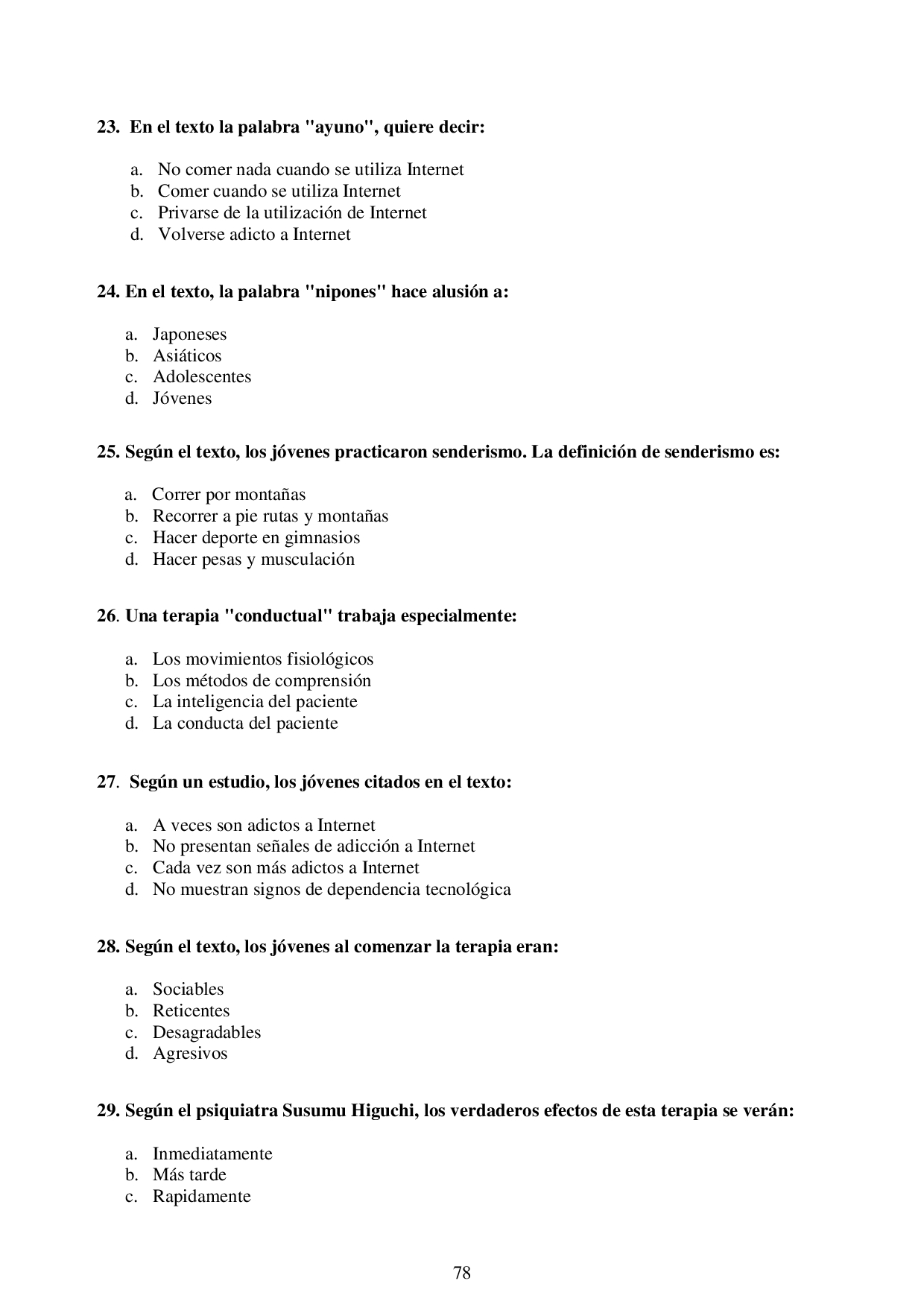 23. En el texto la palabra "ayuno", quiere decir:

a. No comer nada cuando se utiliza Internet
b. Comer cuando se utiliza Internet
c. Privarse de la utilización de Internet
d. Volverse adicto a Internet

24. En el texto, la palabra "nipones" hace alusión a:

a. Japoneses
b. Asiáticos
c. Adolescentes
d. Jóvenes

25. Según el texto, los jóvenes practicaron senderismo. La definición de senderismo es:

a. Correr por montañas
b. Recorrer a pie rutas y montañas
c. Hacer deporte en gimnasios
d. Hacer pesas y musculación

26. Una terapia "conductual" trabaja especialmente:

a. Los movimientos fisiológicos
b. Los métodos de comprensión
c. La inteligencia del paciente
d. La conducta del paciente

27. Según un estudio, los jóvenes citados en el texto:

a. A veces son adictos a Internet
b. No presentan señales de adicción a Internet
c. Cada vez son más adictos a Internet
d. No muestran signos de dependencia tecnológica

28. Según el texto, los jóvenes al comenzar la terapia eran:

a. Sociables
b. Reticentes
c. Desagradables
d. Agresivos

29. Según el psiquiatra Susumu Higuchi, los verdaderos efectos de esta terapia se verán:

a. Inmediatamente
b. Más tarde
c. Rapidamente

78